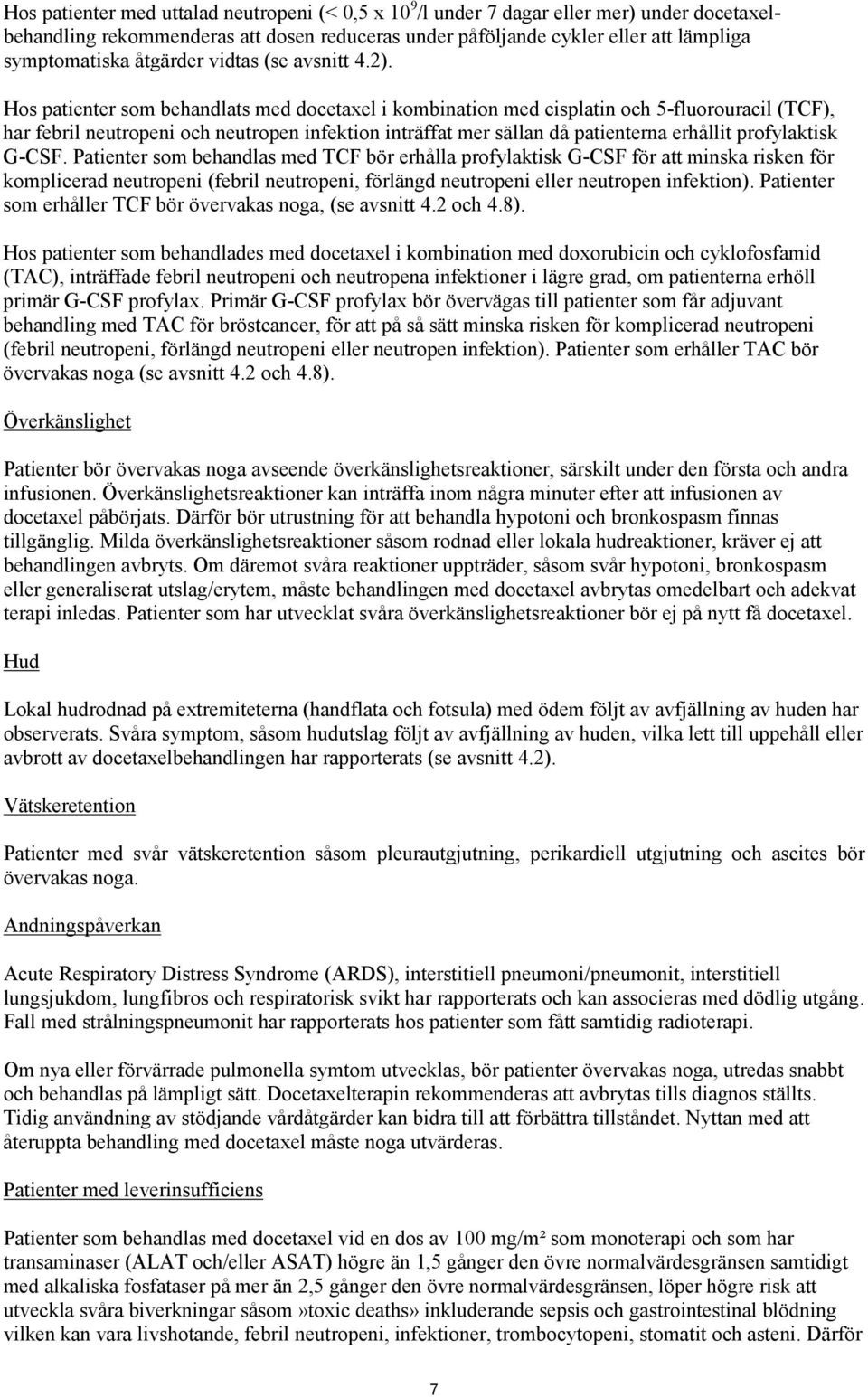 Hos patienter med uttalad neutropeni (< 0,5 x $10^9$/l under 7 dagar eller mer) under docetaxelbehandling rekommenderas att dosen reduceras under påföljande cykler eller att lämpliga symptomatiska åtgärder vidtas (se avsnitt 4.2).

Hos patienter som behandlats med docetaxel i kombination med cisplatin och 5-fluorouracil (TCF), har febril neutropeni och neutropen infektion inträffat mer sällan då patienterna erhållit profylaktisk G-CSF. Patienter som behandlas med TCF bör erhålla profylaktisk G-CSF för att minska risken för komplicerad neutropeni (febril neutropeni, förlängd neutropeni eller neutropen infektion). Patienter som erhåller TCF bör övervakas noga, (se avsnitt 4.2 och 4.8).

Hos patienter som behandlades med docetaxel i kombination med doxorubicin och cyklofosfamid (TAC), inträffade febril neutropeni och neutropena infektioner i lägre grad, om patienterna erhöll primär G-CSF profylax. Primär G-CSF profylax bör övervägas till patienter som får adjuvant behandling med TAC för bröstcancer, för att på så sätt minska risken för komplicerad neutropeni (febril neutropeni, förlängd neutropeni eller neutropen infektion). Patienter som erhåller TAC bör övervakas noga (se avsnitt 4.2 och 4.8).

Överkänslighet

Patienter bör övervakas noga avseende överkänslighetsreaktioner, särskilt under den första och andra infusionen. Överkänslighetsreaktioner kan inträffa inom några minuter efter att infusionen av docetaxel påbörjats. Därför bör utrustning för att behandla hypotoni och bronkospasm finnas tillgänglig. Milda överkänslighetsreaktioner såsom rodnad eller lokala hudreaktioner, kräver ej att behandlingen avbryts. Om däremot svåra reaktioner uppträder, såsom svår hypotoni, bronkospasm eller generaliserat utslag/erytem, måste behandlingen med docetaxel avbrytas omedelbart och adekvat terapi inledas. Patienter som har utvecklat svåra överkänslighetsreaktioner bör ej på nytt få docetaxel.

Hud

Lokal hudrodnad på extremiteterna (handflata och fotsula) med ödem följt av avfjällning av huden har observerats. Svåra symptom, såsom hudutslag följt av avfjällning av huden, vilka lett till uppehåll eller avbrott av docetaxelbehandlingen har rapporterats (se avsnitt 4.2).

Vätskeretention

Patienter med svår vätskeretention såsom pleurautgjutning, perikardiell utgjutning och ascites bör övervakas noga.

Andningspåverkan

Acute Respiratory Distress Syndrome (ARDS), interstitiell pneumoni/pneumonit, interstitiell lungsjukdom, lungfibros och respiratorisk svikt har rapporterats och kan associeras med dödlig utgång. Fall med strålningspneumonit har rapporterats hos patienter som fått samtidig radioterapi.

Om nya eller förvärrade pulmonella symtom utvecklas, bör patienter övervakas noga, utredas snabbt och behandlas på lämpligt sätt. Docetaxelterapin rekommenderas att avbrytas tills diagnos ställts. Tidig användning av stödjande vårdåtgärder kan bidra till att förbättra tillståndet. Nyttan med att återuppta behandling med docetaxel måste noga utvärderas.

Patienter med leverinsufficiens

Patienter som behandlas med docetaxel vid en dos av 100 mg/m² som monoterapi och som har transaminaser (ALAT och/eller ASAT) högre än 1,5 gånger den övre normalvärdesgränsen samtidigt med alkaliska fosfataser på mer än 2,5 gånger den övre normalvärdesgränsen, löper högre risk att utveckla svåra biverkningar såsom»toxic deaths» inkluderande sepsis och gastrointestinal blödning vilken kan vara livshotande, febril neutropeni, infektioner, trombocytopeni, stomatit och asteni. Därför

7